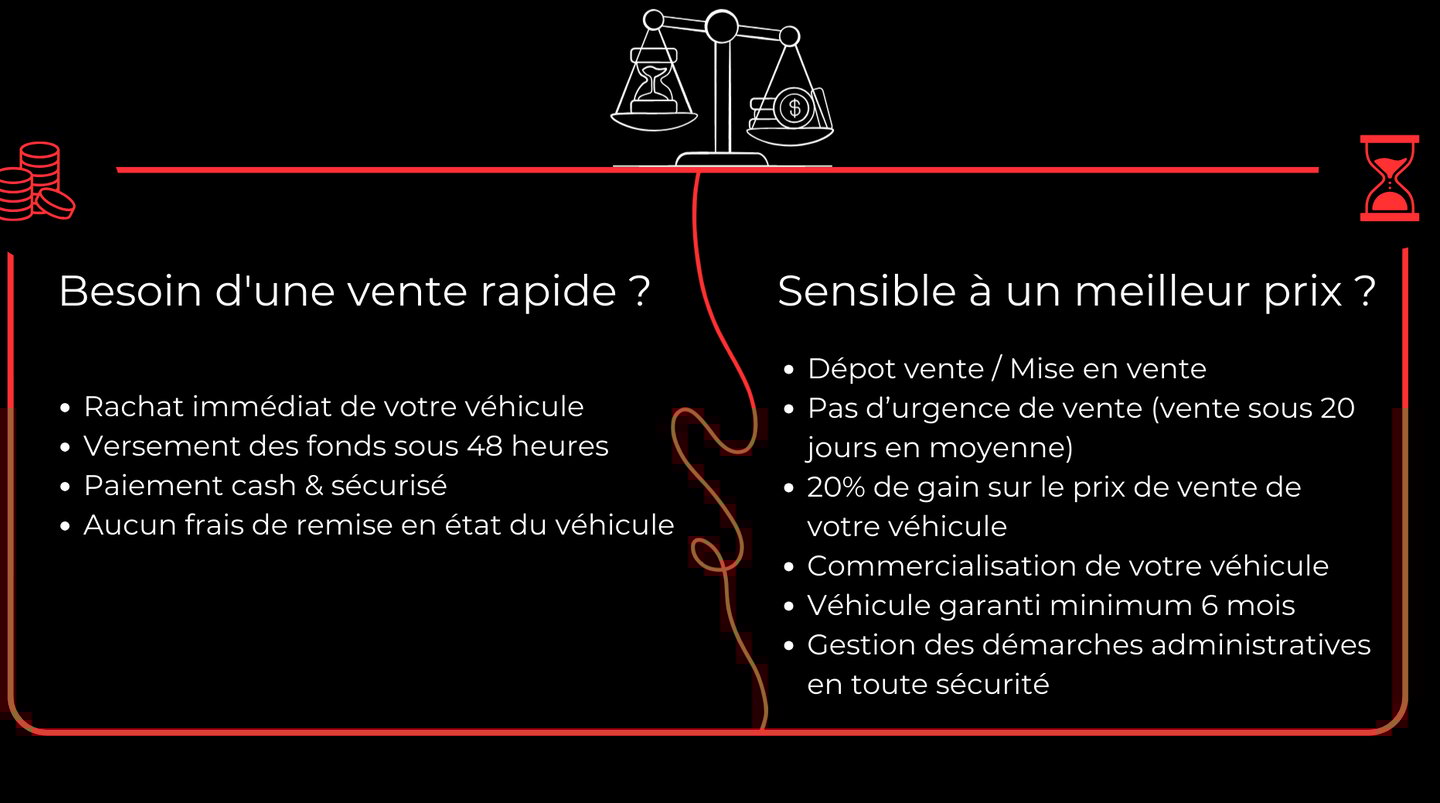 Besoin d'une vente rapide ?

• Rachat immédiat de votre véhicule
• Versement des fonds sous 48 heures
• Paiement cash & sécurisé
• Aucun frais de remise en état du véhicule

Sensible à un meilleur prix ?

• Dépot vente / Mise en vente
• Pas d'urgence de vente (vente sous 20 jours en moyenne)
• 20% de gain sur le prix de vente de votre véhicule
• Commercialisation de votre véhicule
• Véhicule garanti minimum 6 mois
• Gestion des démarches administratives en toute sécurité